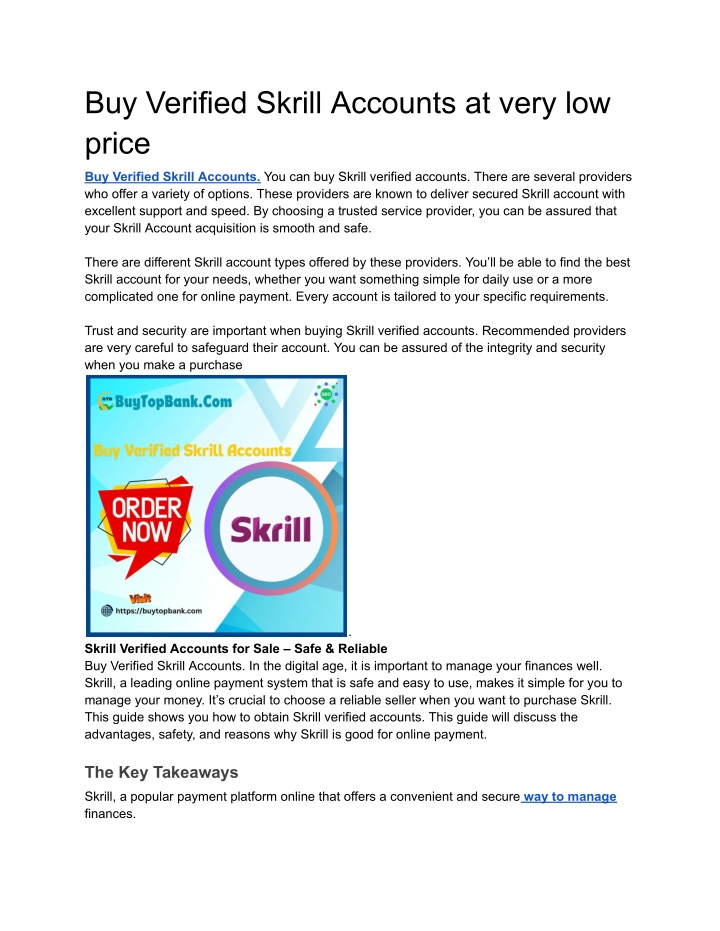 Buy Verified Skrill Accounts at very low price

Buy Verified Skrill Accounts. You can buy Skrill verified accounts. There are several providers who offer a variety of options. These providers are known to deliver secured Skrill account with excellent support and speed. By choosing a trusted service provider, you can be assured that your Skrill Account acquisition is smooth and safe.

There are different Skrill account types offered by these providers. You'll be able to find the best Skrill account for your needs, whether you want something simple for daily use or a more complicated one for online payment. Every account is tailored to your specific requirements.

Trust and security are important when buying Skrill verified accounts. Recommended providers are very careful to safeguard their account. You can be assured of the integrity and security when you make a purchase

BuyTopBank.Com

Buy Verified Skrill Accounts

ORDER NOW

Skrill

Visit

https://buytopbank.com

.

Skrill Verified Accounts for Sale – Safe & Reliable

Buy Verified Skrill Accounts. In the digital age, it is important to manage your finances well. Skrill, a leading online payment system that is safe and easy to use, makes it simple for you to manage your money. It's crucial to choose a reliable seller when you want to purchase Skrill. This guide shows you how to obtain Skrill verified accounts. This guide will discuss the advantages, safety, and reasons why Skrill is good for online payment.

The Key Takeaways

Skrill, a popular payment platform online that offers a convenient and secure way to manage finances.